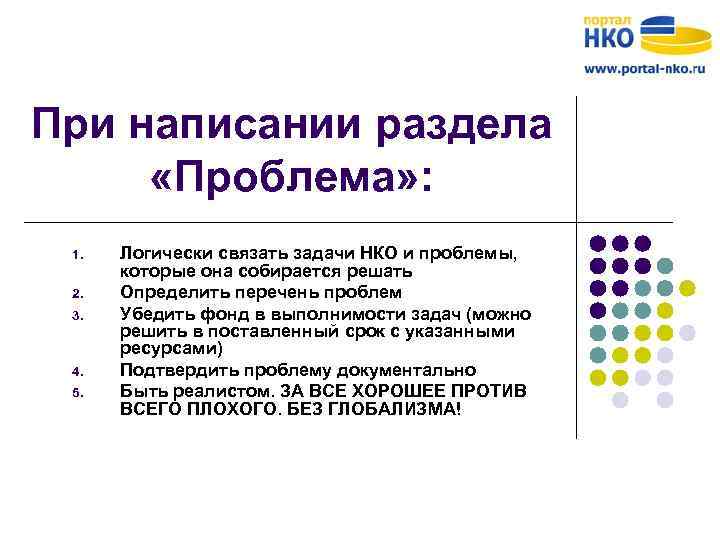 портал
НКО
www.portal-nko.ru

При написании раздела «Проблема»:

1. Логически связать задачи НКО и проблемы, которые она собирается решать
2. Определить перечень проблем
3. Убедить фонд в выполнимости задач (можно решить в поставленный срок с указанными ресурсами)
4. Подтвердить проблему документально
5. Быть реалистом. ЗА ВСЕ ХОРОШЕЕ ПРОТИВ ВСЕГО ПЛОХОГО. БЕЗ ГЛОБАЛИЗМА!